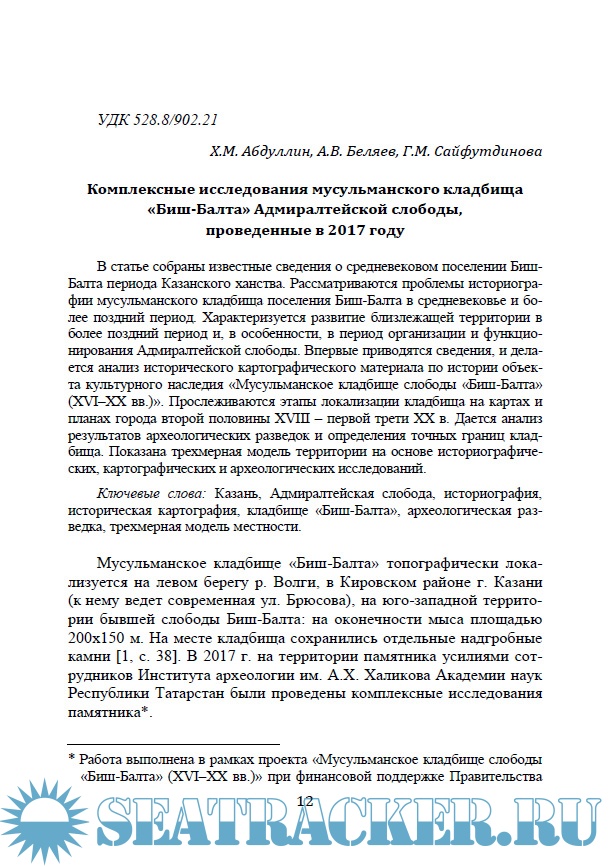 УДК 528.8/902.21

Х.М. Абдуллин, А.В. Беляев, Г.М. Сайфутдинова

Комплексные исследования мусульманского кладбища «Биш-Балта» Адмиралтейской слободы, проведенные в 2017 году

В статье собраны известные сведения о средневековом поселении Биш-Балта периода Казанского ханства. Рассматриваются проблемы историографии мусульманского кладбища поселения Биш-Балта в средневековье и более поздний период. Характеризуется развитие близлежащей территории в более поздний период и, в особенности, в период организации и функционирования Адмиралтейской слободы. Впервые приводятся сведения, и делается анализ исторического картографического материала по истории объекта культурного наследия «Мусульманское кладбище слободы «Биш-Балта» (XVI–XX вв.)». Прослеживаются этапы локализации кладбища на картах и планах города второй половины XVIII – первой трети XX в. Дается анализ результатов археологических разведок и определения точных границ кладбища. Показана трехмерная модель территории на основе историографических, картографических и археологических исследований.

Ключевые слова: Казань, Адмиралтейская слобода, историография, историческая картография, кладбище «Биш-Балта», археологическая разведка, трехмерная модель местности.

Мусульманское кладбище «Биш-Балта» топографически локализуется на левом берегу р. Волги, в Кировском районе г. Казани (к нему ведет современная ул. Брюсова), на юго-западной территории бывшей слободы Биш-Балта: на оконечности мыса площадью 200х150 м. На месте кладбища сохранились отдельные надгробные камни [1, с. 38]. В 2017 г. на территории памятника усилиями сотрудников Института археологии им. А.Х. Халикова Академии наук Республики Татарстан были проведены комплексные исследования памятника*.

* Работа выполнена в рамках проекта «Мусульманское кладбище слободы «Биш-Балта» (XVI–XX вв.)» при финансовой поддержке Правительства

12

SEATRACKER.RU